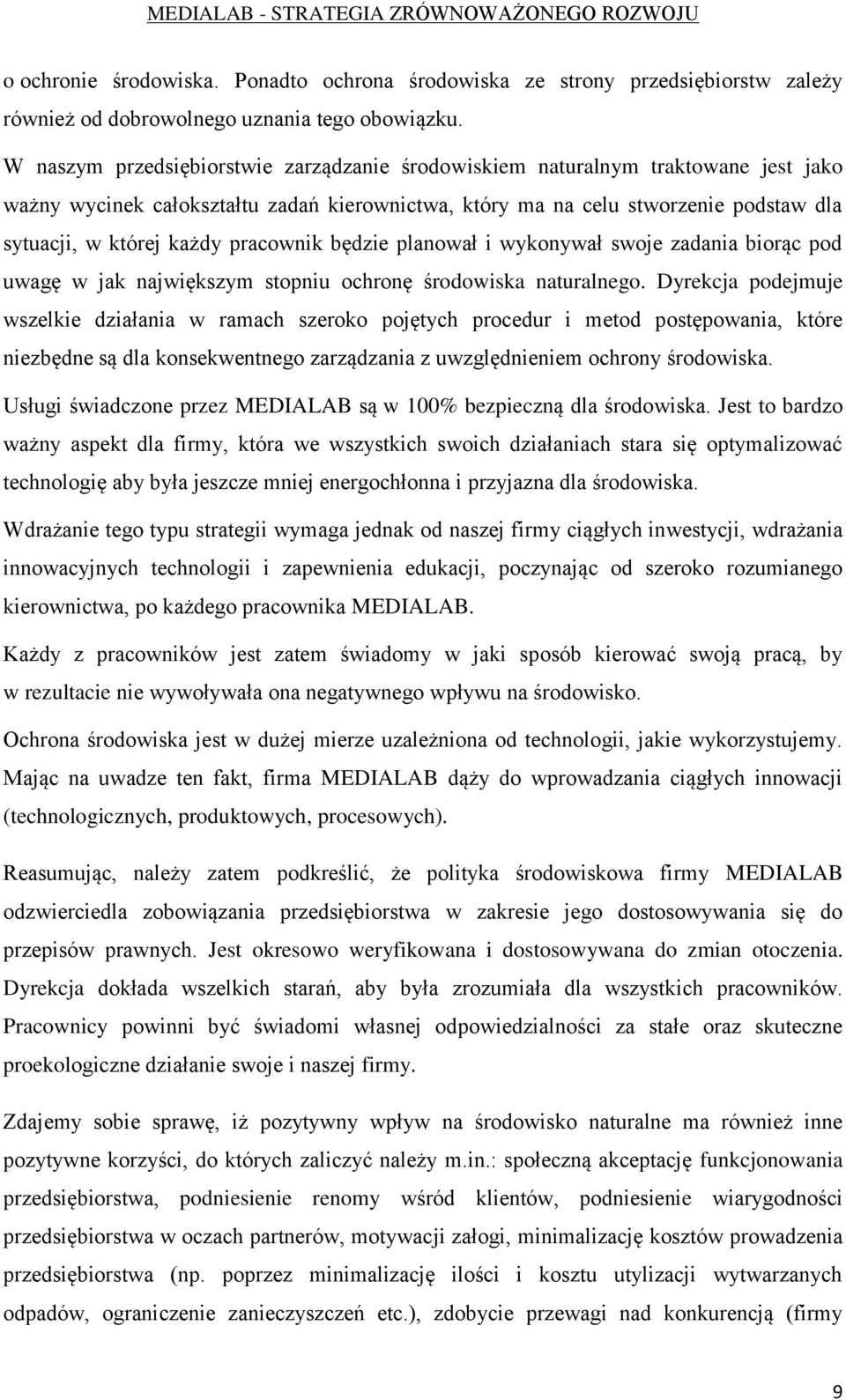 MEDIALAB - STRATEGIA ZRÓWNOWAŻONEGO ROZWOJU

o ochronie środowiska. Ponadto ochrona środowiska ze strony przedsiębiorstw zależy również od dobrowolnego uznania tego obowiązku.

W naszym przedsiębiorstwie zarządzanie środowiskiem naturalnym traktowane jest jako ważny wycinek całokształtu zadań kierownictwa, który ma na celu stworzenie podstaw dla sytuacji, w której każdy pracownik będzie planował i wykonywał swoje zadania biorąc pod uwagę w jak największym stopniu ochronę środowiska naturalnego. Dyrekcja podejmuje wszelkie działania w ramach szeroko pojętych procedur i metod postępowania, które niezbędne są dla konsekwentnego zarządzania z uwzględnieniem ochrony środowiska.

Usługi świadczone przez MEDIALAB są w 100% bezpieczną dla środowiska. Jest to bardzo ważny aspekt dla firmy, która we wszystkich swoich działaniach stara się optymalizować technologię aby była jeszcze mniej energochłonna i przyjazna dla środowiska.

Wdrażanie tego typu strategii wymaga jednak od naszej firmy ciągłych inwestycji, wdrażania innowacyjnych technologii i zapewnienia edukacji, poczynając od szeroko rozumianego kierownictwa, po każdego pracownika MEDIALAB.

Każdy z pracowników jest zatem świadomy w jaki sposób kierować swoją pracą, by w rezultacie nie wywoływała ona negatywnego wpływu na środowisko.

Ochrona środowiska jest w dużej mierze uzależniona od technologii, jakie wykorzystujemy. Mając na uwadze ten fakt, firma MEDIALAB dąży do wprowadzania ciągłych innowacji (technologicznych, produktowych, procesowych).

Reasumując, należy zatem podkreślić, że polityka środowiskowa firmy MEDIALAB odzwierciedla zobowiązania przedsiębiorstwa w zakresie jego dostosowywania się do przepisów prawnych. Jest okresowo weryfikowana i dostosowywana do zmian otoczenia. Dyrekcja dokłada wszelkich starań, aby była zrozumiała dla wszystkich pracowników. Pracownicy powinni być świadomi własnej odpowiedzialności za stałe oraz skuteczne proekologiczne działanie swoje i naszej firmy.

Zdajemy sobie sprawę, iż pozytywny wpływ na środowisko naturalne ma również inne pozytywne korzyści, do których zaliczyć należy m.in.: społeczną akceptację funkcjonowania przedsiębiorstwa, podniesienie renomy wśród klientów, podniesienie wiarygodności przedsiębiorstwa w oczach partnerów, motywacji załogi, minimalizację kosztów prowadzenia przedsiębiorstwa (np. poprzez minimalizację ilości i kosztu utylizacji wytwarzanych odpadów, ograniczenie zanieczyszczeń etc.), zdobycie przewagi nad konkurencją (firmy

9